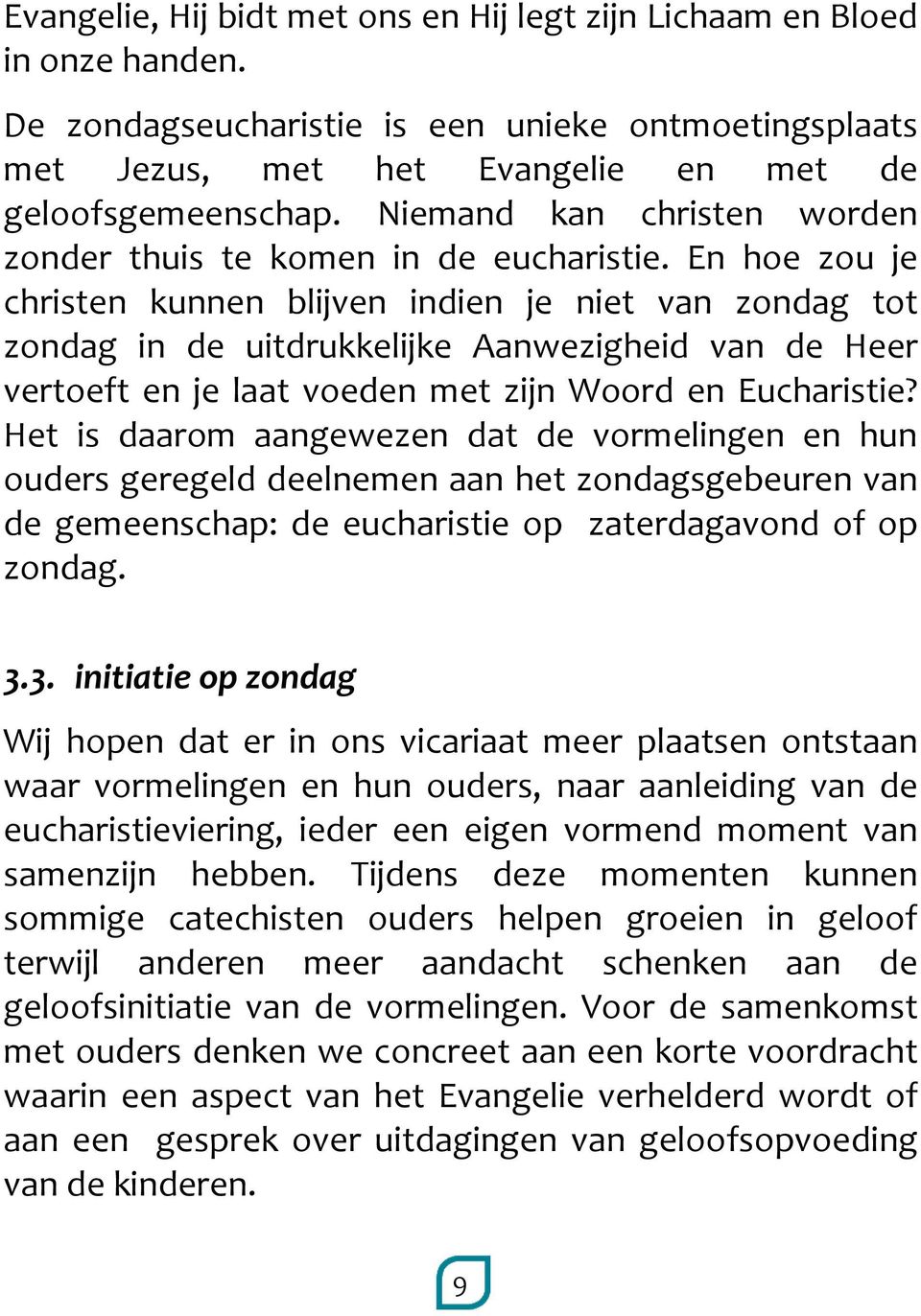 Evangelie, Hij bidt met ons en Hij legt zijn Lichaam en Bloed in onze handen.

De zondagseucharistie is een unieke ontmoetingsplaats met Jezus, met het Evangelie en met de geloofsgemeenschap. Niemand kan christen worden zonder thuis te komen in de eucharistie. En hoe zou je christen kunnen blijven indien je niet van zondag tot zondag in de uitdrukkelijke Aanwezigheid van de Heer vertoeft en je laat voeden met zijn Woord en Eucharistie? Het is daarom aangewezen dat de vormelingen en hun ouders geregeld deelnemen aan het zondagsgebeuren van de gemeenschap: de eucharistie op zaterdagavond of op zondag.

3.3. initiatie op zondag

Wij hopen dat er in ons vicariaat meer plaatsen ontstaan waar vormelingen en hun ouders, naar aanleiding van de eucharistieviering, ieder een eigen vormend moment van samenzijn hebben. Tijdens deze momenten kunnen sommige catechisten ouders helpen groeien in geloof terwijl anderen meer aandacht schenken aan de geloofsinitiatie van de vormelingen. Voor de samenkomst met ouders denken we concreet aan een korte voordracht waarin een aspect van het Evangelie verhelderd wordt of aan een gesprek over uitdagingen van geloofsopvoeding van de kinderen.

9